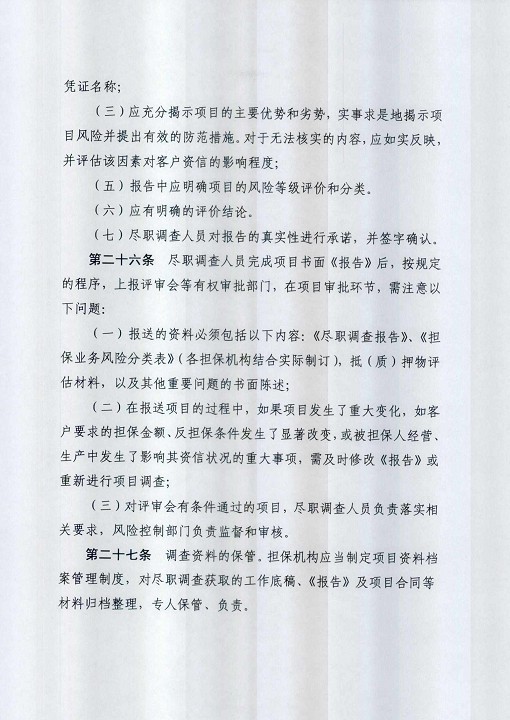 凭证名称；

（三）应充分揭示项目的主要优势和劣势，实事求是地揭示项目风险并提出有效的防范措施。对于无法核实的内容，应如实反映，并评估该因素对客户资信的影响程度；

（五）报告中应明确项目的风险等级评价和分类。

（六）应有明确的评价结论。

（七）尽职调查人员对报告的真实性进行承诺，并签字确认。

第二十六条　尽职调查人员完成项目书面《报告》后，按规定的程序，上报评审会等有权审批部门，在项目审批环节，需注意以下问题：

（一）报送的资料必须包括以下内容：《尽职调查报告》、《担保业务风险分类表》（各担保机构结合实际制订），抵（质）押物评估材料，以及其他重要问题的书面陈述；

（二）在报送项目的过程中，如果项目发生了重大变化，如客户要求的担保金额、反担保条件发生了显著改变，或被担保人经营、生产中发生了影响其资信状况的重大事项，需及时修改《报告》或重新进行项目调查；

（三）对评审会有条件通过的项目，尽职调查人员负责落实相关要求，风险控制部门负责监督和审核。

第二十七条　调查资料的保管。担保机构应当制定项目资料档案管理制度，对尽职调查获取的工作底稿、《报告》及项目合同等材料归档整理，专人保管、负责。